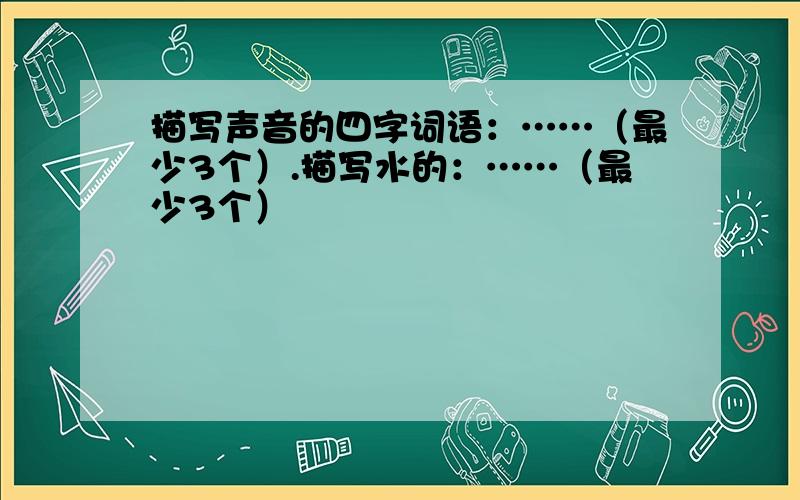 描写声音的四字词语：……（最少3个）.描写水的：……（最少3个）